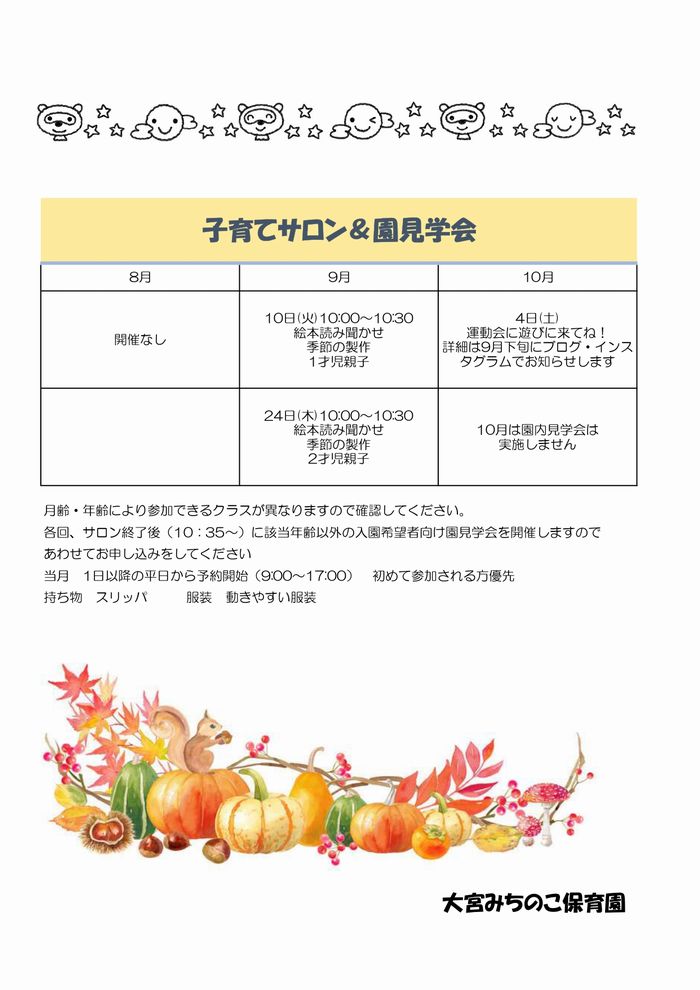 子育てサロン＆園見学会

| 8月 | 9月 | 10月 |
|---|---|---|
| 開催なし | 10日(火)10:00～10:30 絵本読み聞かせ 季節の製作 1才児親子 | 4日(土) 運動会に遊びに来てね！ 詳細は9月下旬にブログ・インスタグラムでお知らせします |
| | 24日(木)10:00～10:30 絵本読み聞かせ 季節の製作 2才児親子 | 10月は園内見学会は実施しません |

月齢・年齢により参加できるクラスが異なりますので確認してください。
各回、サロン終了後（10：35～）に該当年齢以外の入園希望者向け園見学会を開催しますのであわせてお申し込みをしてください
当月　1日以降の平日から予約開始（9:00～17:00）　初めて参加される方優先
持ち物　スリッパ　　服装　動きやすい服装

大宮みちのこ保育園